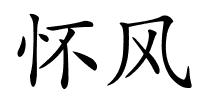 怀风